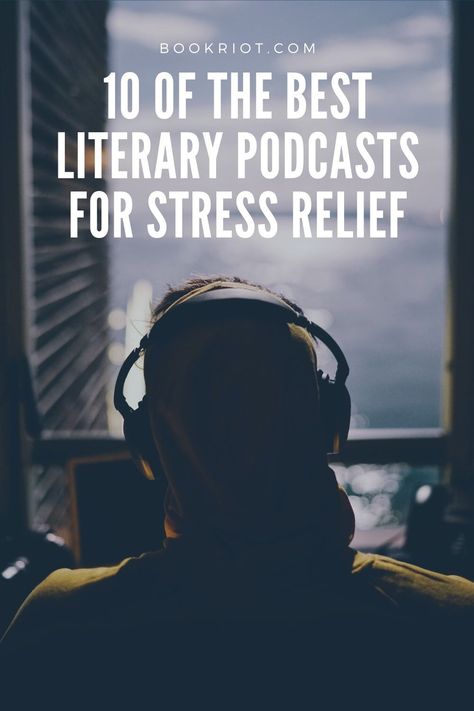 BOOKRIOT.COM

10 OF THE BEST LITERARY PODCASTS FOR STRESS RELIEF